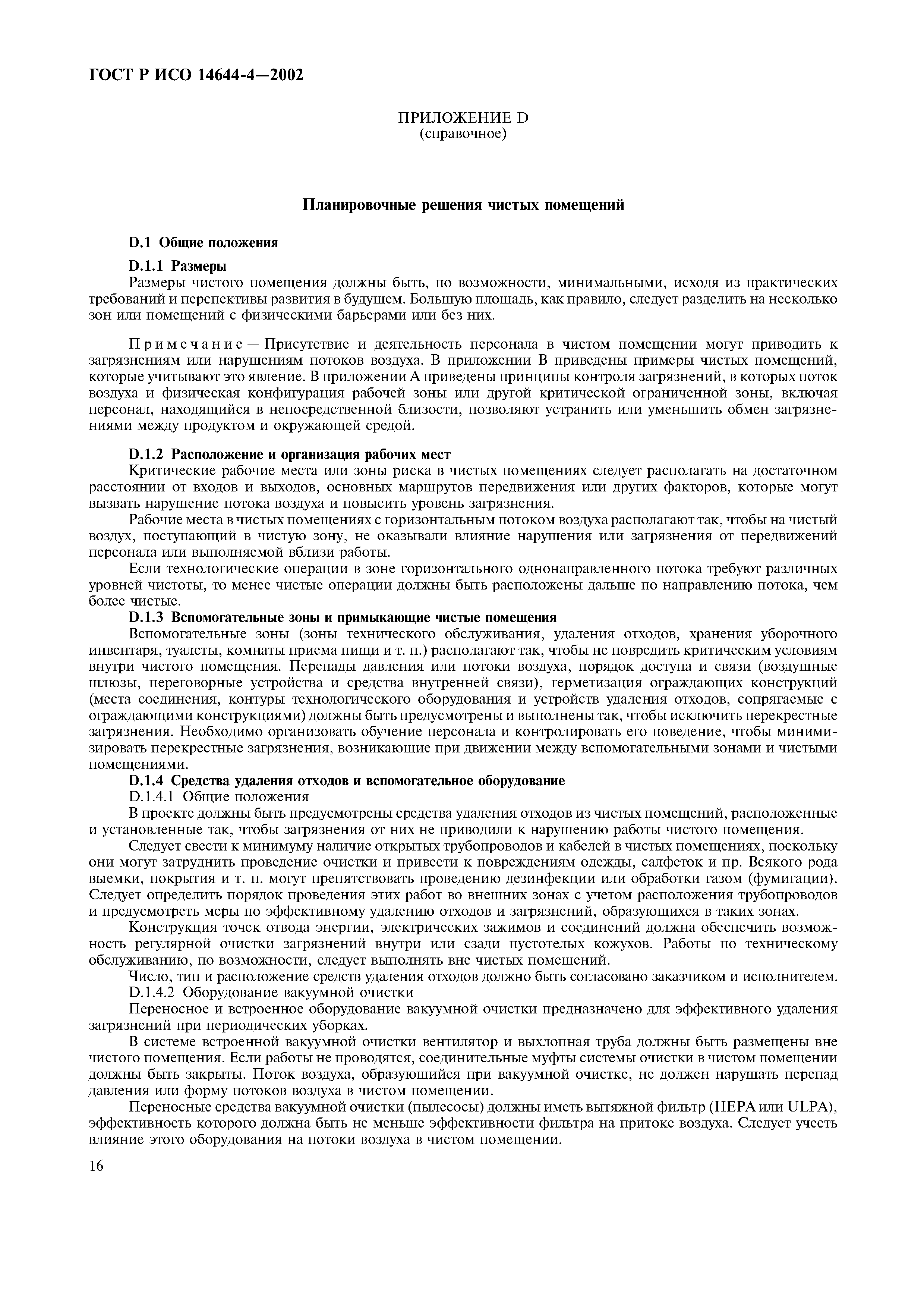 ГОСТ Р ИСО 14644-4—2002

ПРИЛОЖЕНИЕ D
(справочное)

Планировочные решения чистых помещений

D.1 Общие положения

D.1.1 Размеры

Размеры чистого помещения должны быть, по возможности, минимальными, исходя из практических требований и перспективы развития в будущем. Большую площадь, как правило, следует разделить на несколько зон или помещений с физическими барьерами или без них.

Примечание — Присутствие и деятельность персонала в чистом помещении могут приводить к загрязнениям или нарушениям потоков воздуха. В приложении В приведены примеры чистых помещений, которые учитывают это явление. В приложении А приведены принципы контроля загрязнений, в которых поток воздуха и физическая конфигурация рабочей зоны или другой критической ограниченной зоны, включая персонал, находящийся в непосредственной близости, позволяют устранить или уменьшить обмен загрязнениями между продуктом и окружающей средой.

D.1.2 Расположение и организация рабочих мест

Критические рабочие места или зоны риска в чистых помещениях следует располагать на достаточном расстоянии от входов и выходов, основных маршрутов передвижения или других факторов, которые могут вызвать нарушение потока воздуха и повысить уровень загрязнения.

Рабочие места в чистых помещениях с горизонтальным потоком воздуха располагают так, чтобы на чистый воздух, поступающий в чистую зону, не оказывали влияние нарушения или загрязнения от передвижений персонала или выполняемой вблизи работы.

Если технологические операции в зоне горизонтального однонаправленного потока требуют различных уровней чистоты, то менее чистые операции должны быть расположены дальше по направлению потока, чем более чистые.

D.1.3 Вспомогательные зоны и примыкающие чистые помещения

Вспомогательные зоны (зоны технического обслуживания, удаления отходов, хранения уборочного инвентаря, туалеты, комнаты приема пищи и т. п.) располагают так, чтобы не повредить критическим условиям внутри чистого помещения. Перепады давления или потоки воздуха, порядок доступа и связи (воздушные шлюзы, переговорные устройства и средства внутренней связи), герметизация ограждающих конструкций (места соединения, контуры технологического оборудования и устройств удаления отходов, сопрягаемые с ограждающими конструкциями) должны быть предусмотрены и выполнены так, чтобы исключить перекрестные загрязнения. Необходимо организовать обучение персонала и контролировать его поведение, чтобы минимизировать перекрестные загрязнения, возникающие при движении между вспомогательными зонами и чистыми помещениями.

D.1.4 Средства удаления отходов и вспомогательное оборудование

D.1.4.1 Общие положения

В проекте должны быть предусмотрены средства удаления отходов из чистых помещений, расположенные и установленные так, чтобы загрязнения от них не приводили к нарушению работы чистого помещения.

Следует свести к минимуму наличие открытых трубопроводов и кабелей в чистых помещениях, поскольку они могут затруднить проведение очистки и привести к повреждениям одежды, салфеток и пр. Всякого рода выемки, покрытия и т. п. могут препятствовать проведению дезинфекции или обработки газом (фумигации). Следует определить порядок проведения этих работ во внешних зонах с учетом расположения трубопроводов и предусмотреть меры по эффективному удалению отходов и загрязнений, образующихся в таких зонах.

Конструкция точек отвода энергии, электрических зажимов и соединений должна обеспечить возможность регулярной очистки загрязнений внутри или сзади пустотелых кожухов. Работы по техническому обслуживанию, по возможности, следует выполнять вне чистых помещений.

Число, тип и расположение средств удаления отходов должно быть согласовано заказчиком и исполнителем.

D.1.4.2 Оборудование вакуумной очистки

Переносное и встроенное оборудование вакуумной очистки предназначено для эффективного удаления загрязнений при периодических уборках.

В системе встроенной вакуумной очистки вентилятор и выхлопная труба должны быть размещены вне чистого помещения. Если работы не проводятся, соединительные муфты системы очистки в чистом помещении должны быть закрыты. Поток воздуха, образующийся при вакуумной очистке, не должен нарушать перепад давления или форму потоков воздуха в чистом помещении.

Переносные средства вакуумной очистки (пылесосы) должны иметь вытяжной фильтр (HEPA или ULPA), эффективность которого должна быть не меньше эффективности фильтра на притоке воздуха. Следует учесть влияние этого оборудования на потоки воздуха в чистом помещении.

16